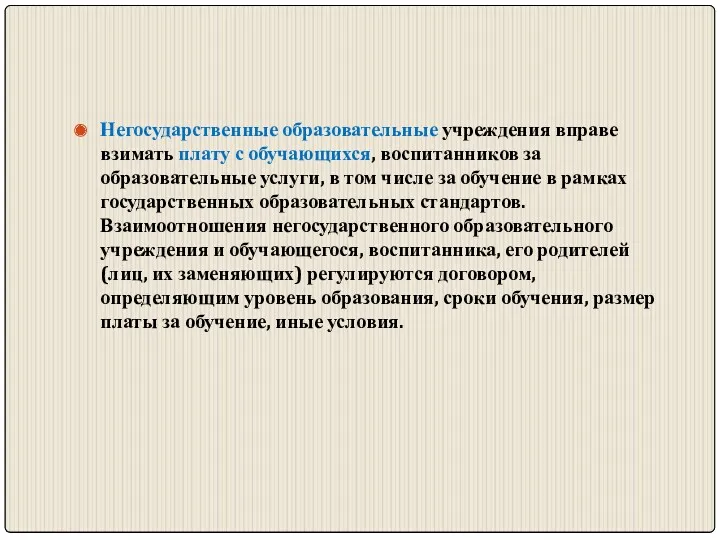 Негосударственные образовательные учреждения вправе взимать плату с обучающихся, воспитанников за образовательные услуги, в том числе за обучение в рамках государственных образовательных стандартов. Взаимоотношения негосударственного образовательного учреждения и обучающегося, воспитанника, его родителей (лиц, их заменяющих) регулируются договором, определяющим уровень образования, сроки обучения, размер платы за обучение, иные условия.